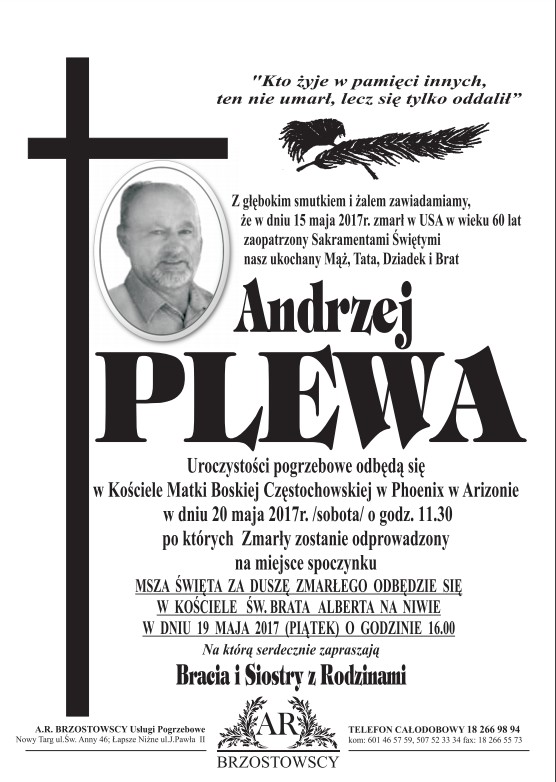 "Kto żyje w pamięci innych,
ten nie umarł, lecz się tylko oddalił"

Z głębokim smutkiem i żalem zawiadamiamy,
że w dniu 15 maja 2017r. zmarł w USA w wieku 60 lat
zaopatrzony Sakramentami Świętymi
nasz ukochany Mąż, Tata, Dziadek i Brat

Andrzej
PLEWA

Uroczystości pogrzebowe odbędą się
w Kościele Matki Boskiej Częstochowskiej w Phoenix w Arizonie
w dniu 20 maja 2017r. /sobota/ o godz. 11.30
po których Zmarły zostanie odprowadzony
na miejsce spoczynku
MSZA ŚWIĘTA ZA DUSZĘ ZMARŁEGO ODBĘDZIE SIĘ
W KOŚCIELE ŚW. BRATA ALBERTA NA NIWIE
W DNIU 19 MAJA 2017 (PIĄTEK) O GODZINIE 16.00
Na którą serdecznie zapraszają
Bracia i Siostry z Rodzinami

A.R. BRZOSTOWSCY Usługi Pogrzebowe
Nowy Targ ul.Św. Anny 46; Łapsze Niżne ul.J.Pawła II

AR
BRZOSTOWSCY

TELEFON CAŁODOBOWY 18 266 98 94
kom: 601 46 57 59, 507 52 33 34 fax: 18 266 55 73